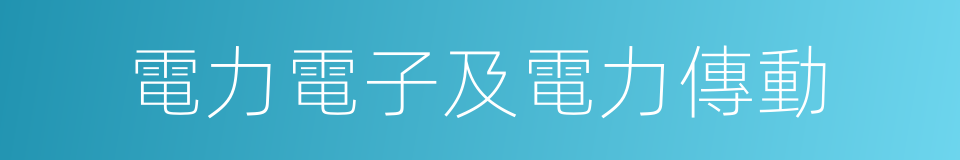 電力電子及電力傳動